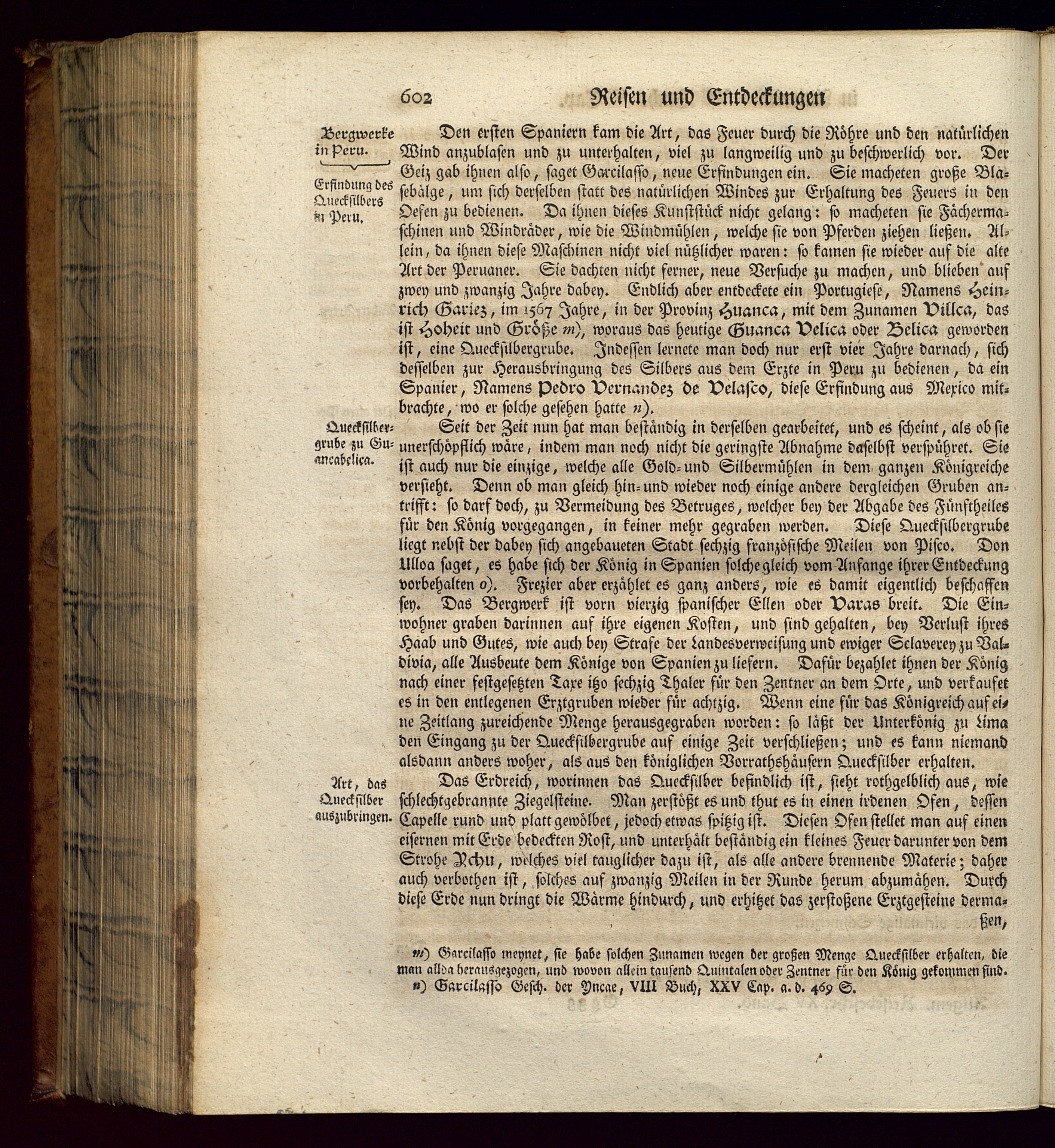 602 Reisen und Entdeckungen

Bergwerke in Peru.

Erfindung des Quecksilbers in Peru.

Den ersten Spaniern kam die Art, das Feuer durch die Röhre und den natürlichen Wind anzublasen und zu unterhalten, viel zu langweilig und zu beschwerlich vor. Der Geiz gab ihnen also, saget Garcilasso, neue Erfindungen ein. Sie macheten große Blasebälge, um sich derselben statt des natürlichen Windes zur Erhaltung des Feuers in den Oefen zu bedienen. Da ihnen dieses Kunststück nicht gelang: so macheten sie Fächermaschinen und Windräder, wie die Windmühlen, welche sie von Pferden ziehen ließen. Allein, da ihnen diese Maschinen nicht viel nützlicher waren: so kamen sie wieder auf die alte Art der Peruaner. Sie dachten nicht ferner, neue Versuche zu machen, und blieben auf zwey und zwanzig Jahre dabey. Endlich aber entdeckete ein Portugiese, Namens Heinrich Gariez, im 1567 Jahre, in der Provinz Huanca, mit dem Zunamen Villca, das ist Hoheit und Größe m), woraus das heutige Guanca Velica oder Belica geworden ist, eine Quecksilbergrube. Indessen lernete man doch nur erst vier Jahre darnach, sich desselben zur Herausbringung des Silbers aus dem Erzte in Peru zu bedienen, da ein Spanier, Namens Pedro Vernandez de Velasco, diese Erfindung aus Mexico mitbrachte, wo er solche gesehen hatte n).

Quecksilbergrube zu Guancabelica.

Seit der Zeit nun hat man beständig in derselben gearbeitet, und es scheint, als ob sie unerschöpflich wäre, indem man noch nicht die geringste Abnahme daselbst verspühret. Sie ist auch nur die einzige, welche alle Gold- und Silbermühlen in dem ganzen Königreiche versieht. Denn ob man gleich hin- und wieder noch einige andere dergleichen Gruben antrifft: so darf doch, zu Vermeidung des Betruges, welcher bey der Abgabe des Fünftheiles für den König vorgegangen, in keiner mehr gegraben werden. Diese Quecksilbergrube liegt nebst der dabey sich angebaueten Stadt sechzig französische Meilen von Pisco. Don Ulloa saget, es habe sich der König in Spanien solche gleich vom Anfange ihrer Entdeckung vorbehalten o). Frezier aber erzählet es ganz anders, wie es damit eigentlich beschaffen sey. Das Bergwerk ist vorn vierzig spanischer Ellen oder Varas breit. Die Einwohner graben darinnen auf ihre eigenen Kosten, und sind gehalten, bey Verlust ihres Haab und Gutes, wie auch bey Strafe der Landesverweisung und ewiger Sclaverey zu Valdivia, alle Ausbeute dem Könige von Spanien zu liefern. Dafür bezahlet ihnen der König nach einer festgesetzten Taxe itzo sechzig Thaler für den Zentner an dem Orte, und verkaufet es in den entlegenen Erztgruben wieder für achtzig. Wenn eine für das Königreich auf eine Zeitlang zureichende Menge herausgegraben worden: so läßt der Unterkönig zu Lima den Eingang zu der Quecksilbergrube auf einige Zeit verschließen; und es kann niemand alsdann anders woher, als aus den königlichen Vorrathshäusern Quecksilber erhalten.

Art, das Quecksilber auszubringen.

Das Erdreich, worinnen das Quecksilber befindlich ist, sieht rothgelblich aus, wie schlechtgebrannte Ziegelsteine. Man zerstößt es und thut es in einen irdenen Ofen, dessen Capelle rund und platt gewölbet, jedoch etwas spitzig ist. Diesen Ofen stellet man auf einen eisernen mit Erde bedeckten Rost, und unterhält beständig ein kleines Feuer darunter von dem Strohe Ychu, welches viel tauglicher dazu ist, als alle andere brennende Materie; daher auch verbothen ist, solches auf zwanzig Meilen in der Runde herum abzumähen. Durch diese Erde nun dringt die Wärme hindurch, und erhitzet das zerstoßene Erztgesteine dermaßen,

m) Garcilasso meynet, sie habe solchen Zunamen wegen der großen Menge Quecksilber erhalten, die man allda herausgezogen, und wovon allein tausend Quintalen oder Zentner für den König gekommen sind.
n) Garcilasso Gesch. der Yncae, VIII Buch, XXV Cap. a. d. 469 S.